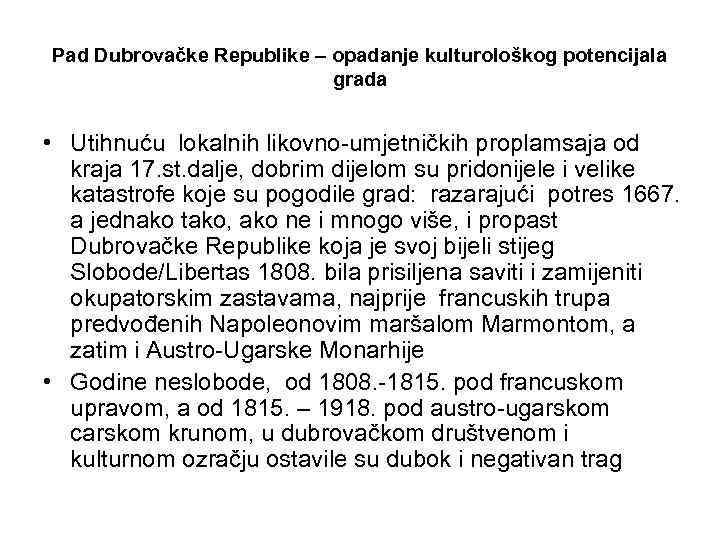 Pad Dubrovačke Republike – opadanje kulturološkog potencijala grada

• Utihnuću lokalnih likovno-umjetničkih proplamsaja od kraja 17.st.dalje, dobrim dijelom su pridonijele i velike katastrofe koje su pogodile grad: razarajući potres 1667. a jednako tako, ako ne i mnogo više, i propast Dubrovačke Republike koja je svoj bijeli stijeg Slobode/Libertas 1808. bila prisiljena saviti i zamijeniti okupatorskim zastavama, najprije francuskih trupa predvođenih Napoleonovim maršalom Marmontom, a zatim i Austro-Ugarske Monarhije

• Godine neslobode, od 1808.-1815. pod francuskom upravom, a od 1815. – 1918. pod austro-ugarskom carskom krunom, u dubrovačkom društvenom i kulturnom ozračju ostavile su dubok i negativan trag